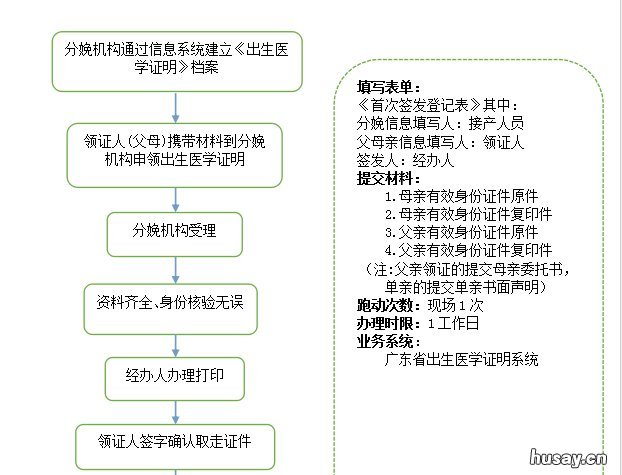 分娩机构通过信息系统建立《出生医学证明》档案

领证人(父母)携带材料到分娩机构申领出生医学证明

分娩机构受理

资料齐全、身份核验无误

经办人办理打印

领证人签字确认取走证件

填写表单：
《首次签发登记表》其中：
分娩信息填写人：接产人员
父母亲信息填写人：领证人
签发人：经办人
提交材料：
1.母亲有效身份证件原件
2.母亲有效身份证件复印件
3.父亲有效身份证件原件
4.父亲有效身份证件复印件
（注:父亲领证的提交母亲委托书，单亲的提交单亲书面声明）
跑动次数：现场1次
办理时限：1工作日
业务系统：
广东省出生医学证明系统

husay.cn